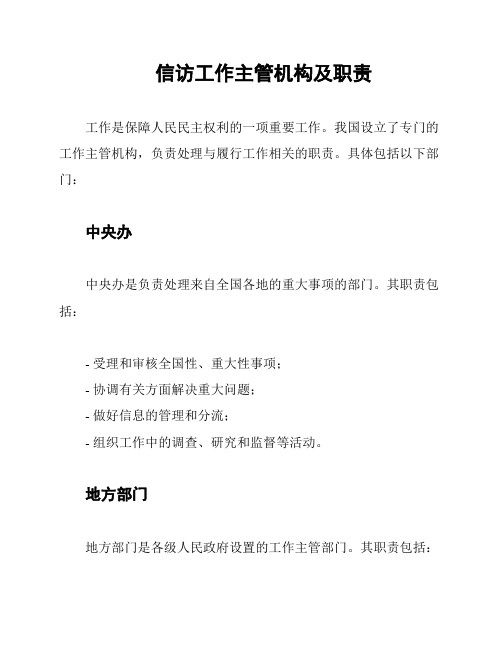 信访工作主管机构及职责

工作是保障人民民主权利的一项重要工作。我国设立了专门的工作主管机构，负责处理与履行工作相关的职责。具体包括以下部门：

中央办

中央办是负责处理来自全国各地的重大事项的部门。其职责包括：

- 受理和审核全国性、重大性事项；
- 协调有关方面解决重大问题；
- 做好信息的管理和分流；
- 组织工作中的调查、研究和监督等活动。

地方部门

地方部门是各级人民政府设置的工作主管部门。其职责包括：